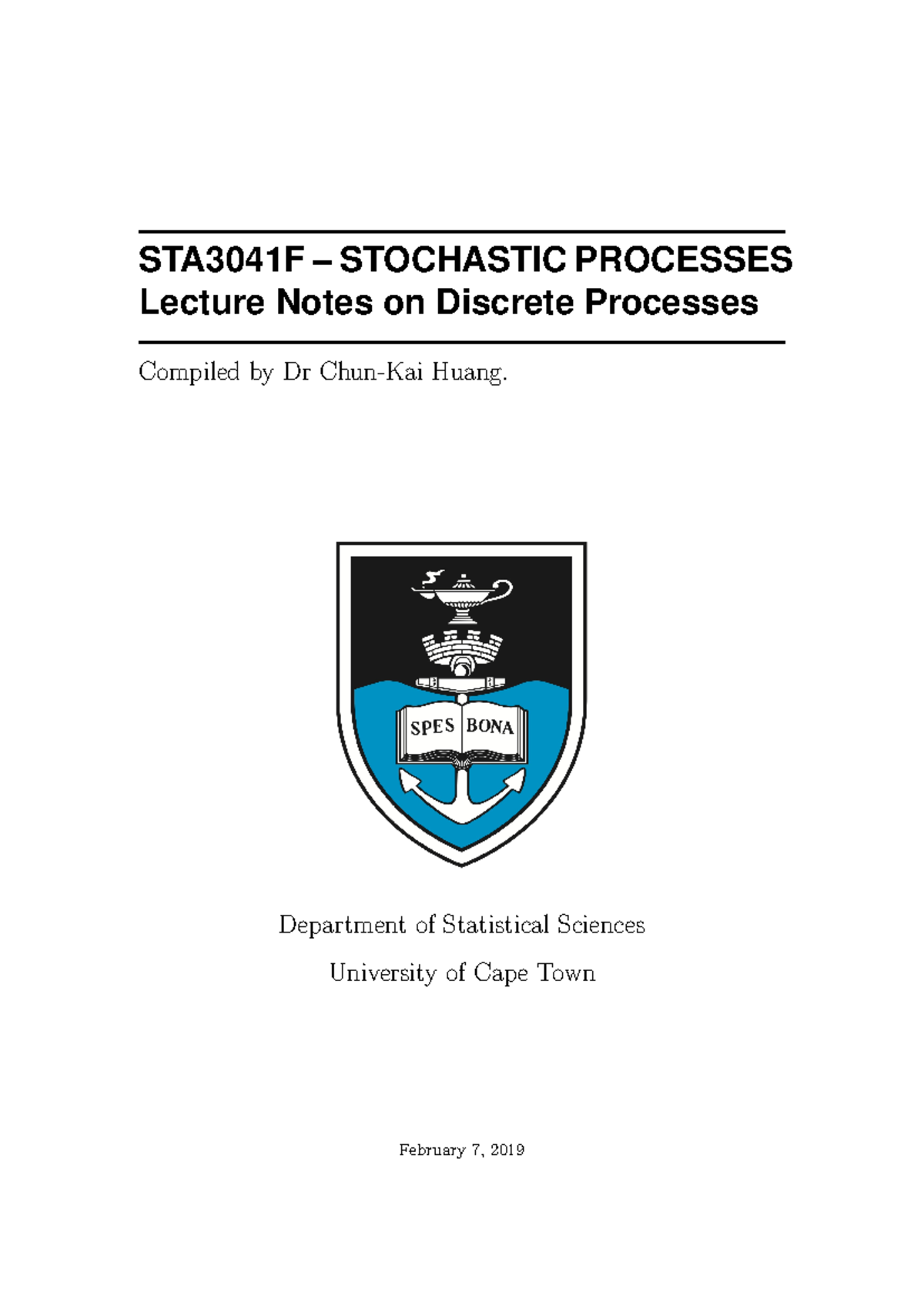 STA3041F – STOCHASTIC PROCESSES
Lecture Notes on Discrete Processes

Compiled by Dr Chun-Kai Huang.

SPES BONA

Department of Statistical Sciences

University of Cape Town

February 7, 2019